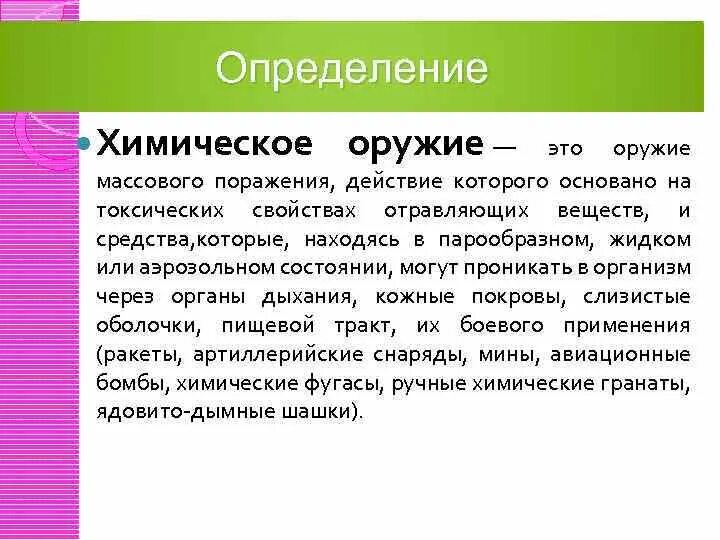 Определение

Химическое оружие — это оружие массового поражения, действие которого основано на токсических свойствах отравляющих веществ, и средства,которые, находясь в парообразном, жидком или аэрозольном состоянии, могут проникать в организм через органы дыхания, кожные покровы, слизистые оболочки, пищевой тракт, их боевого применения (ракеты, артиллерийские снаряды, мины, авиационные бомбы, химические фугасы, ручные химические гранаты, ядовито-дымные шашки).